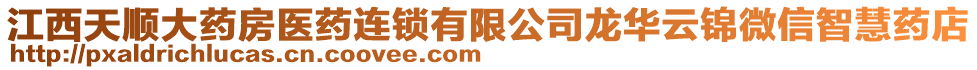 江西天顺大药房医药连锁有限公司龙华云锦微信智慧药店
http://pxaldrichlucas.cn.coovee.com